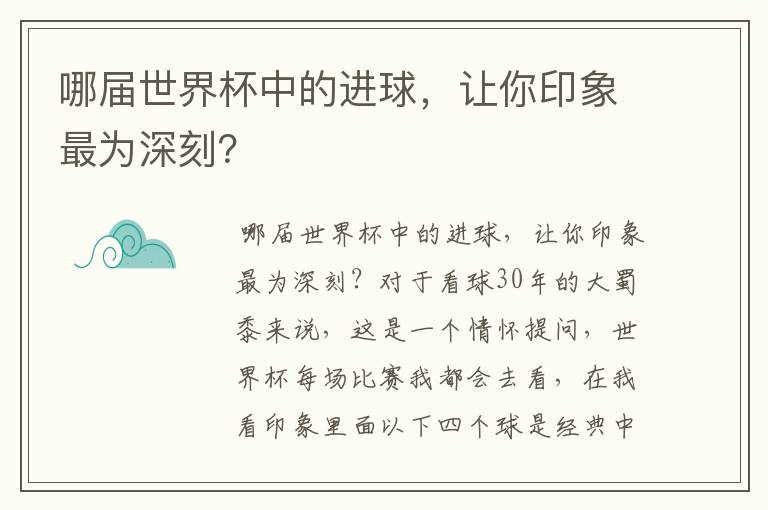 哪届世界杯中的进球，让你印象最为深刻?

哪届世界杯中的进球，让你印象最为深刻？对于看球30年的大蜀黍来说，这是一个情怀提问，世界杯每场比赛我都会去看，在我看印象里面以下四个球是经典中